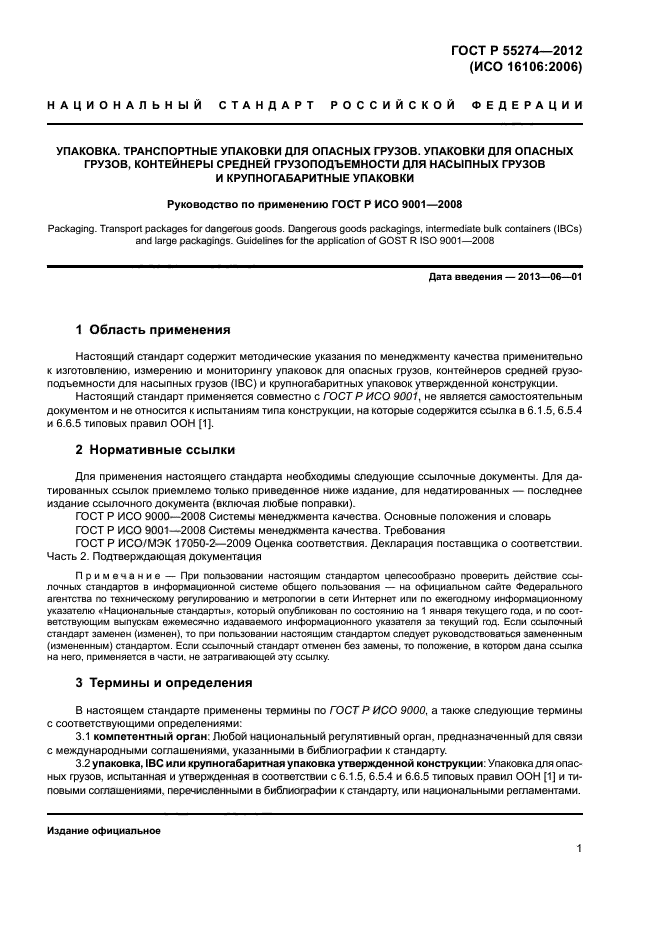 ГОСТ Р 55274—2012
(ИСО 16106:2006)

НАЦИОНАЛЬНЫЙ СТАНДАРТ РОССИЙСКОЙ ФЕДЕРАЦИИ

УПАКОВКА. ТРАНСПОРТНЫЕ УПАКОВКИ ДЛЯ ОПАСНЫХ ГРУЗОВ. УПАКОВКИ ДЛЯ ОПАСНЫХ ГРУЗОВ, КОНТЕЙНЕРЫ СРЕДНЕЙ ГРУЗОПОДЪЕМНОСТИ ДЛЯ НАСЫПНЫХ ГРУЗОВ И КРУПНОГАБАРИТНЫЕ УПАКОВКИ

Руководство по применению ГОСТ Р ИСО 9001—2008

Packaging. Transport packages for dangerous goods. Dangerous goods packagings, intermediate bulk containers (IBCs) and large packagings. Guidelines for the application of GOST R ISO 9001—2008

Дата введения — 2013—06—01

1 Область применения

Настоящий стандарт содержит методические указания по менеджменту качества применительно к изготовлению, измерению и мониторингу упаковок для опасных грузов, контейнеров средней грузоподъемности для насыпных грузов (IBC) и крупногабаритных упаковок утвержденной конструкции.

Настоящий стандарт применяется совместно с ГОСТ Р ИСО 9001, не является самостоятельным документом и не относится к испытаниям типа конструкции, на которые содержится ссылка в 6.1.5, 6.5.4 и 6.6.5 типовых правил ООН [1].

2 Нормативные ссылки

Для применения настоящего стандарта необходимы следующие ссылочные документы. Для датированных ссылок приемлемо только приведенное ниже издание, для недатированных — последнее издание ссылочного документа (включая любые поправки).

ГОСТ Р ИСО 9000—2008 Системы менеджмента качества. Основные положения и словарь

ГОСТ Р ИСО 9001—2008 Системы менеджмента качества. Требования

ГОСТ Р ИСО/МЭК 17050-2—2009 Оценка соответствия. Декларация поставщика о соответствии. Часть 2. Подтверждающая документация

Примечание — При пользовании настоящим стандартом целесообразно проверить действие ссылочных стандартов в информационной системе общего пользования — на официальном сайте Федерального агентства по техническому регулированию и метрологии в сети Интернет или по ежегодному информационному указателю «Национальные стандарты», который опубликован по состоянию на 1 января текущего года, и по соответствующим выпускам ежемесячно издаваемого информационного указателя за текущий год. Если ссылочный стандарт заменен (изменен), то при пользовании настоящим стандартом следует руководствоваться замененным (измененным) стандартом. Если ссылочный стандарт отменен без замены, то положение, в котором дана ссылка на него, применяется в части, не затрагивающей эту ссылку.

3 Термины и определения

В настоящем стандарте применены термины по ГОСТ Р ИСО 9000, а также следующие термины с соответствующими определениями:

3.1 компетентный орган: Любой национальный регулятивный орган, предназначенный для связи с международными соглашениями, указанными в библиографии к стандарту.

3.2 упаковка, IBC или крупногабаритная упаковка утвержденной конструкции: Упаковка для опасных грузов, испытанная и утвержденная в соответствии с 6.1.5, 6.5.4 и 6.6.5 типовых правил ООН [1] и типовыми соглашениями, перечисленными в библиографии к стандарту, или национальными регламентами.

Издание официальное

1